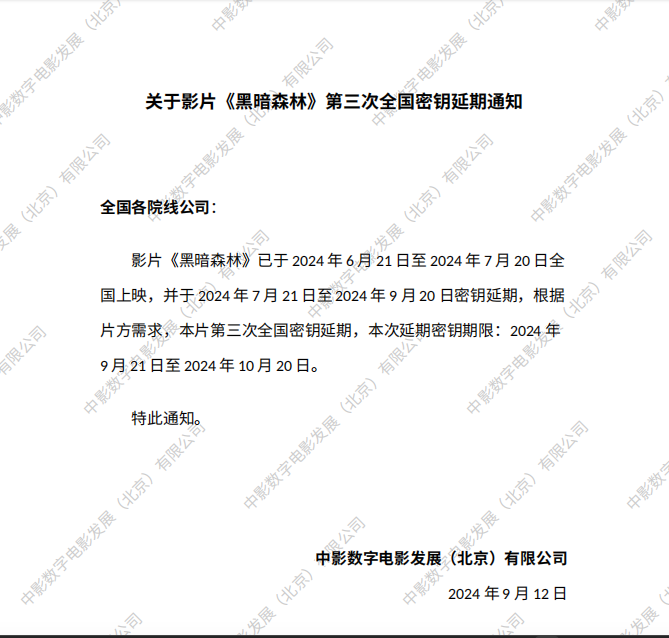 关于影片《黑暗森林》第三次全国密钥延期通知

全国各院线公司：

影片《黑暗森林》已于2024年6月21日至2024年7月20日全国上映，并于2024年7月21日至2024年9月20日密钥延期，根据片方需求，本片第三次全国密钥延期，本次延期密钥期限：2024年9月21日至2024年10月20日。

特此通知。

中影数字电影发展（北京）有限公司
2024年9月12日

中影数字电影发展（北京）有限公司